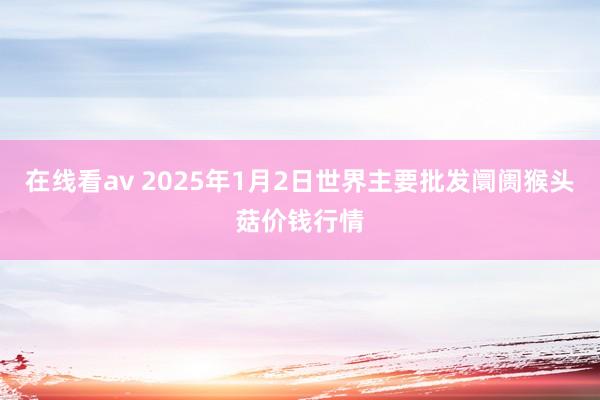 在线看av 2025年1月2日世界主要批发阛阓猴头菇价钱行情